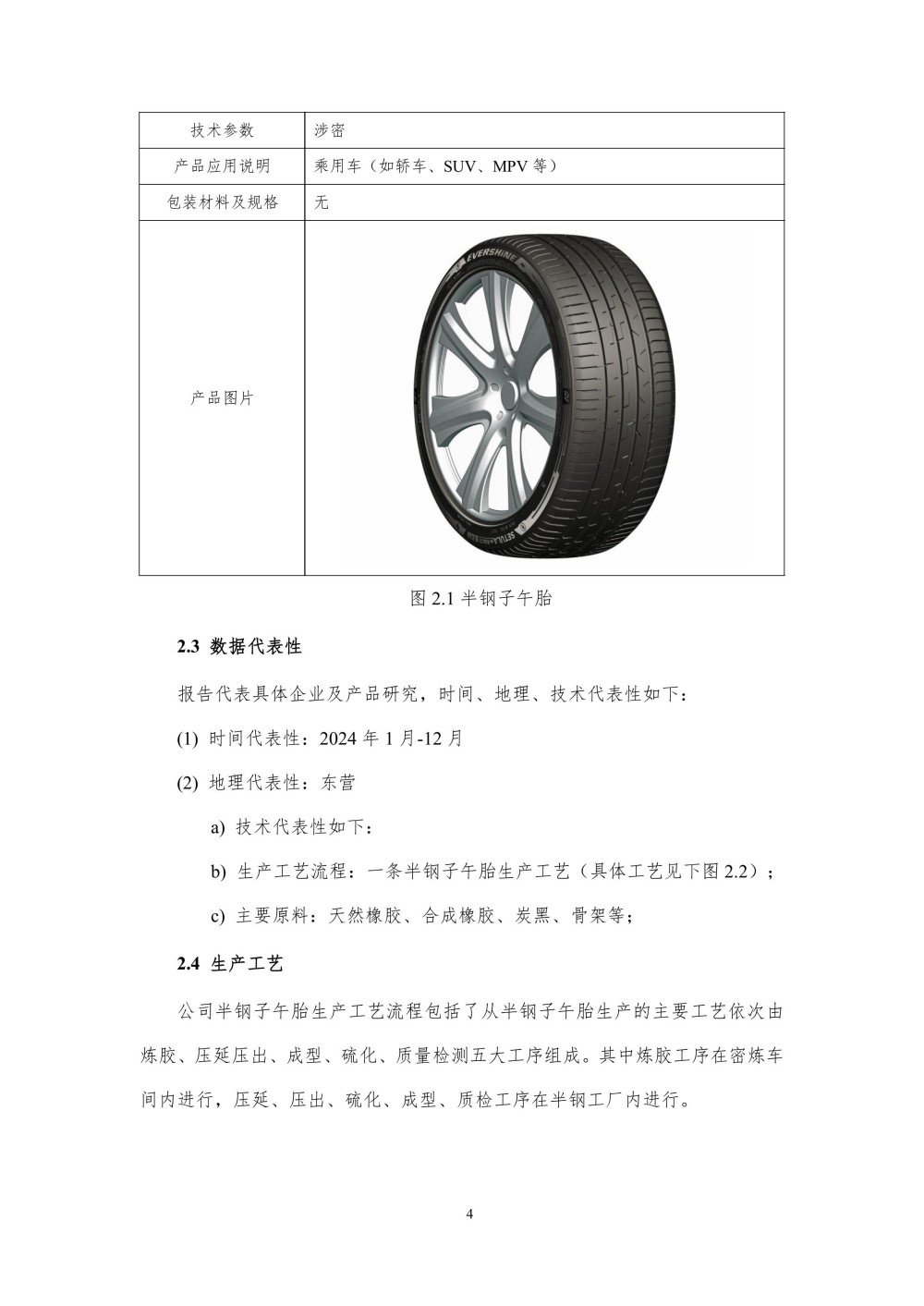 | 技术参数 | 涉密 |
|---|---|
| 产品应用说明 | 乘用车（如轿车、SUV、MPV 等） |
| 包装材料及规格 | 无 |
| 产品图片 | EVERSHINE |

图 2.1 半钢子午胎

2.3 数据代表性

报告代表具体企业及产品研究，时间、地理、技术代表性如下：

(1) 时间代表性：2024 年 1 月-12 月

(2) 地理代表性：东营

a) 技术代表性如下：

b) 生产工艺流程：一条半钢子午胎生产工艺（具体工艺见下图 2.2）；

c) 主要原料：天然橡胶、合成橡胶、炭黑、骨架等；

2.4 生产工艺

公司半钢子午胎生产工艺流程包括了从半钢子午胎生产的主要工艺依次由炼胶、压延压出、成型、硫化、质量检测五大工序组成。其中炼胶工序在密炼车间内进行，压延、压出、硫化、成型、质检工序在半钢工厂内进行。

4